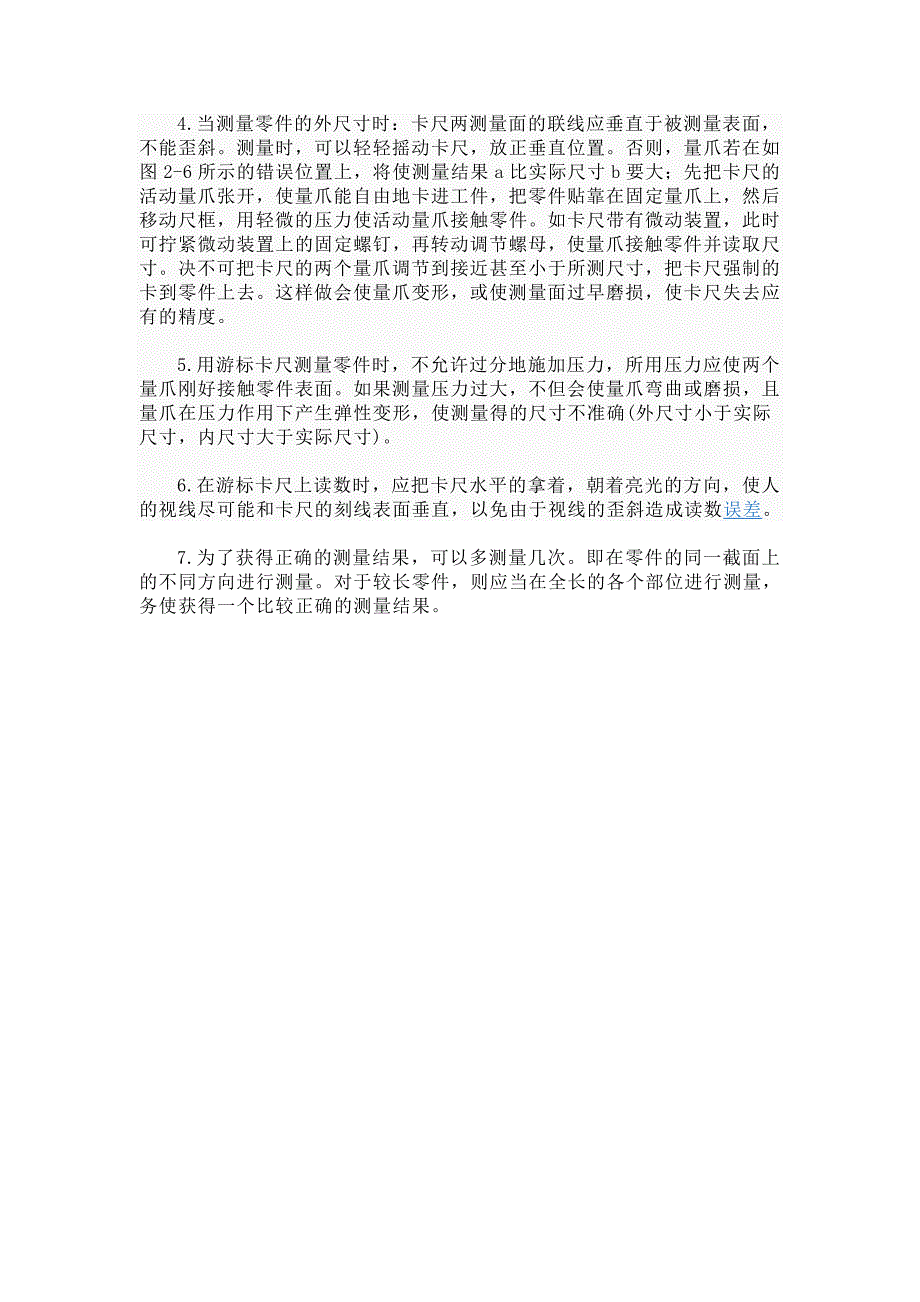 4.当测量零件的外尺寸时：卡尺两测量面的联线应垂直于被测量表面，不能歪斜。测量时，可以轻轻摇动卡尺，放正垂直位置。否则，量爪若在如图 2-6 所示的错误位置上，将使测量结果 a 比实际尺寸 b 要大；先把卡尺的活动量爪张开，使量爪能自由地卡进工件，把零件贴靠在固定量爪上，然后移动尺框，用轻微的压力使活动量爪接触零件。如卡尺带有微动装置，此时可拧紧微动装置上的固定螺钉，再转动调节螺母，使量爪接触零件并读取尺寸。决不可把卡尺的两个量爪调节到接近甚至小于所测尺寸，把卡尺强制的卡到零件上去。这样做会使量爪变形，或使测量面过早磨损，使卡尺失去应有的精度。

5.用游标卡尺测量零件时，不允许过分地施加压力，所用压力应使两个量爪刚好接触零件表面。如果测量压力过大，不但会使量爪弯曲或磨损，且量爪在压力作用下产生弹性变形，使测量得的尺寸不准确(外尺寸小于实际尺寸，内尺寸大于实际尺寸)。

6.在游标卡尺上读数时，应把卡尺水平的拿着，朝着亮光的方向，使人的视线尽可能和卡尺的刻线表面垂直，以免由于视线的歪斜造成读数误差。

7.为了获得正确的测量结果，可以多测量几次。即在零件的同一截面上的不同方向进行测量。对于较长零件，则应当在全长的各个部位进行测量，务使获得一个比较正确的测量结果。